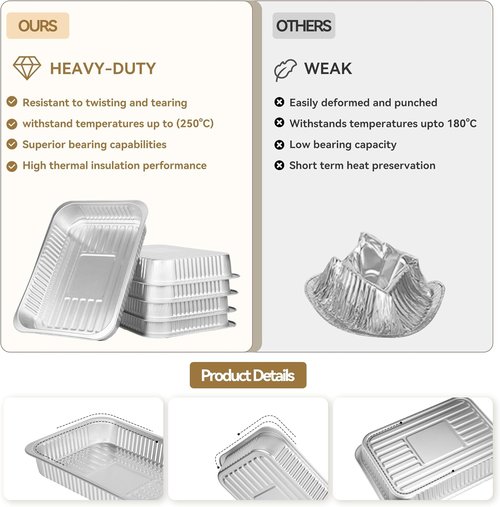 OURS

HEAVY-DUTY

Resistant to twisting and tearing

withstand temperatures up to (250°C)

Superior bearing capabilities

High thermal insulation performance

OTHERS

WEAK

Easily deformed and punched

Withstands temperatures upto 180°C

Low bearing capacity

Short term heat preservation

Product Details